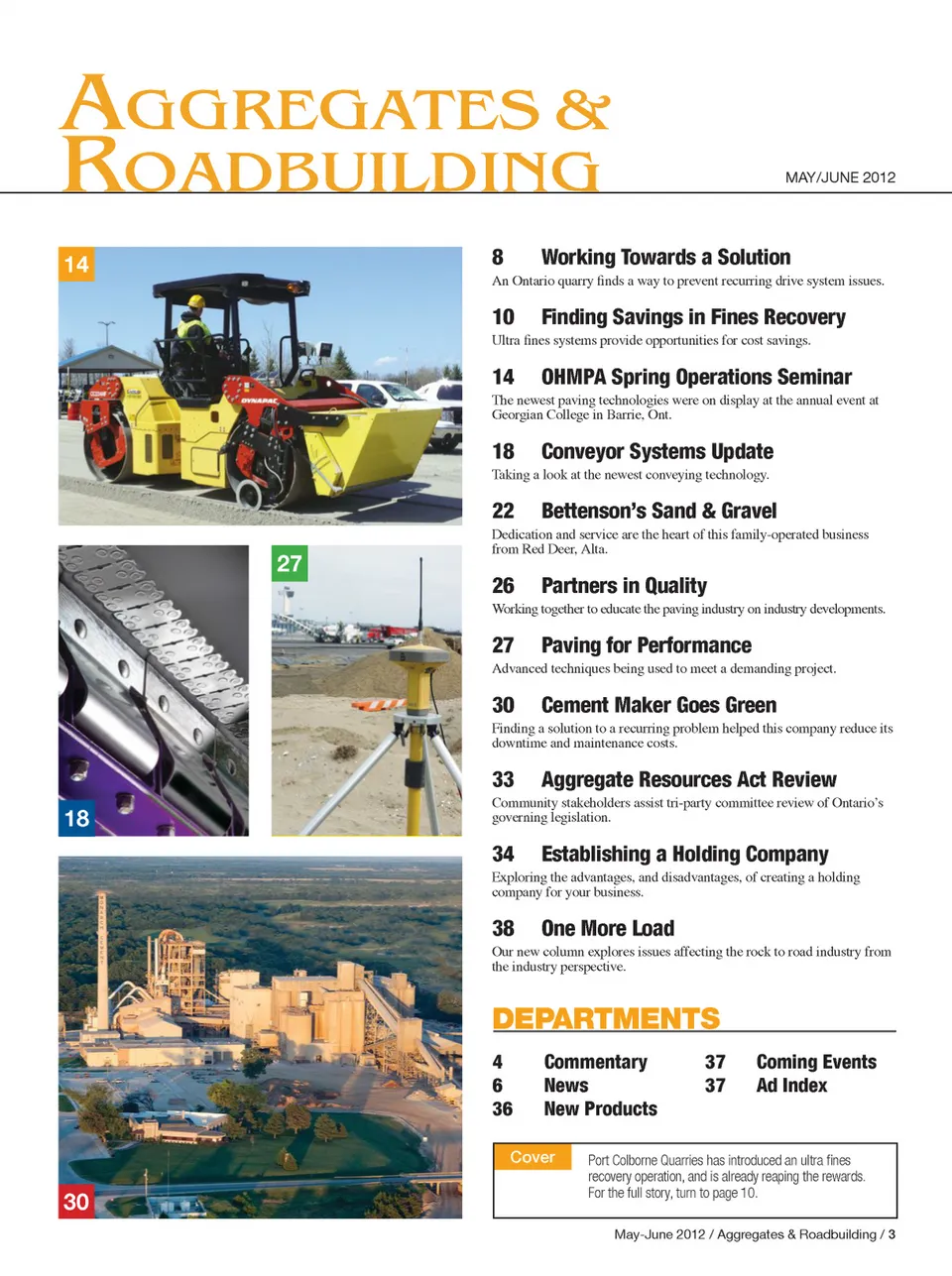 AGGREGATES & ROADBUILDING

MAY/JUNE 2012

14

DYNAPAC

18

27

30

8 Working Towards a Solution
An Ontario quarry finds a way to prevent recurring drive system issues.

10 Finding Savings in Fines Recovery
Ultra fines systems provide opportunities for cost savings.

14 OHMPA Spring Operations Seminar
The newest paving technologies were on display at the annual event at Georgian College in Barrie, Ont.

18 Conveyor Systems Update
Taking a look at the newest conveying technology.

22 Bettenson's Sand & Gravel
Dedication and service are the heart of this family-operated business from Red Deer, Alta.

26 Partners in Quality
Working together to educate the paving industry on industry developments.

27 Paving for Performance
Advanced techniques being used to meet a demanding project.

30 Cement Maker Goes Green
Finding a solution to a recurring problem helped this company reduce its downtime and maintenance costs.

33 Aggregate Resources Act Review
Community stakeholders assist tri-party committee review of Ontario's governing legislation.

34 Establishing a Holding Company
Exploring the advantages, and disadvantages, of creating a holding company for your business.

38 One More Load
Our new column explores issues affecting the rock to road industry from the industry perspective.

DEPARTMENTS

4 Commentary
6 News
36 New Products
37 Coming Events
37 Ad Index

Cover
Port Colborne Quarries has introduced an ultra fines recovery operation, and is already reaping the rewards. For the full story, turn to page 10.

May-June 2012 / Aggregates & Roadbuilding / 3